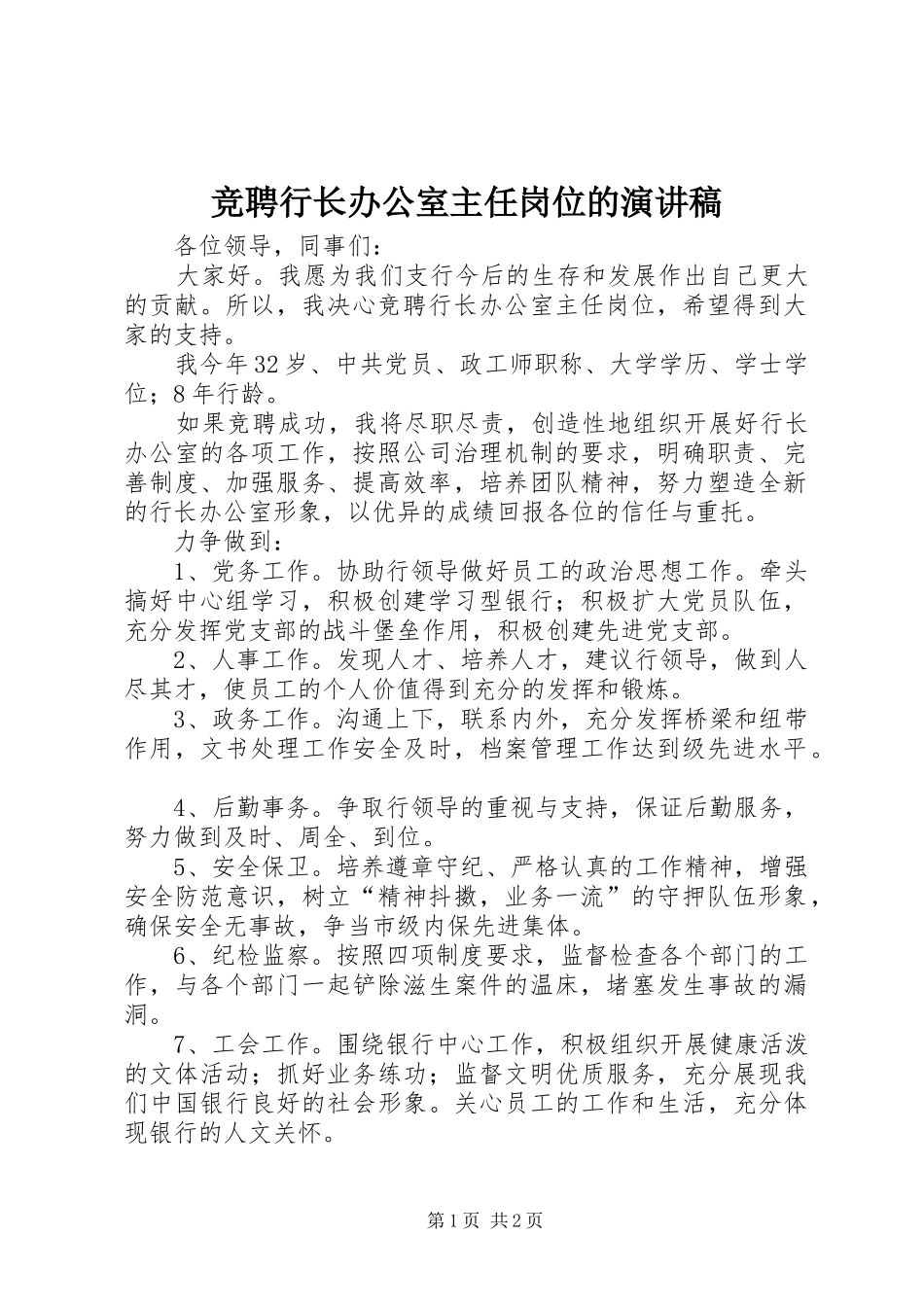 竞聘行长办公室主任岗位的演讲稿

各位领导，同事们：

大家好。我愿为我们支行今后的生存和发展作出自己更大的贡献。所以，我决心竞聘行长办公室主任岗位，希望得到大家的支持。

我今年32岁、中共党员、政工师职称、大学学历、学士学位；8年行龄。

如果竞聘成功，我将尽职尽责，创造性地组织开展好行长办公室的各项工作，按照公司治理机制的要求，明确职责、完善制度、加强服务、提高效率，培养团队精神，努力塑造全新的行长办公室形象，以优异的成绩回报各位的信任与重托。

力争做到：

1、党务工作。协助行领导做好员工的政治思想工作。牵头搞好中心组学习，积极创建学习型银行；积极扩大党员队伍，充分发挥党支部的战斗堡垒作用，积极创建先进党支部。

2、人事工作。发现人才、培养人才，建议行领导，做到人尽其才，使员工的个人价值得到充分的发挥和锻炼。

3、政务工作。沟通上下，联系内外，充分发挥桥梁和纽带作用，文书处理工作安全及时，档案管理工作达到级先进水平。

4、后勤事务。争取行领导的重视与支持，保证后勤服务，努力做到及时、周全、到位。

5、安全保卫。培养遵章守纪、严格认真的工作精神，增强安全防范意识，树立“精神抖擞，业务一流”的守押队伍形象，确保安全无事故，争当市级内保先进集体。

6、纪检监察。按照四项制度要求，监督检查各个部门的工作，与各个部门一起铲除滋生案件的温床，堵塞发生事故的漏洞。

7、工会工作。围绕银行中心工作，积极组织开展健康活泼的文体活动；抓好业务练功；监督文明优质服务，充分展现我们中国银行良好的社会形象。关心员工的工作和生活，充分体现银行的人文关怀。

第1页 共2页